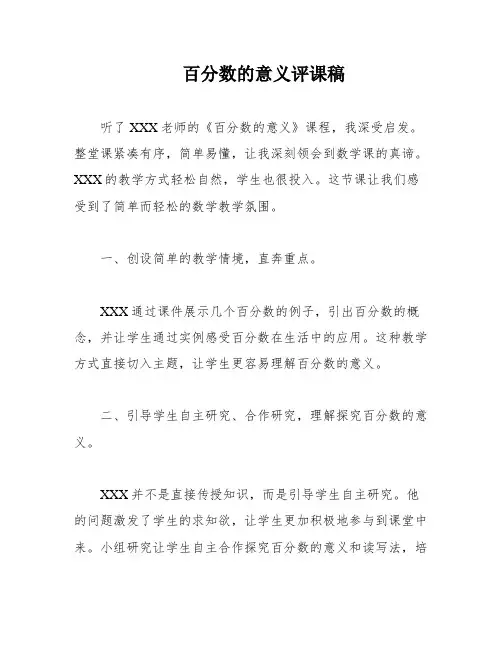 百分数的意义评课稿

听了XXX老师的《百分数的意义》课程，我深受启发。整堂课紧凑有序，简单易懂，让我深刻领会到数学课的真谛。XXX的教学方式轻松自然，学生也很投入。这节课让我们感受到了简单而轻松的数学教学氛围。

一、创设简单的教学情境，直奔重点。

XXX通过课件展示几个百分数的例子，引出百分数的概念，并让学生通过实例感受百分数在生活中的应用。这种教学方式直接切入主题，让学生更容易理解百分数的意义。

二、引导学生自主研究、合作研究，理解探究百分数的意义。

XXX并不是直接传授知识，而是引导学生自主研究。他的问题激发了学生的求知欲，让学生更加积极地参与到课堂中来。小组研究让学生自主合作探究百分数的意义和读写法，培